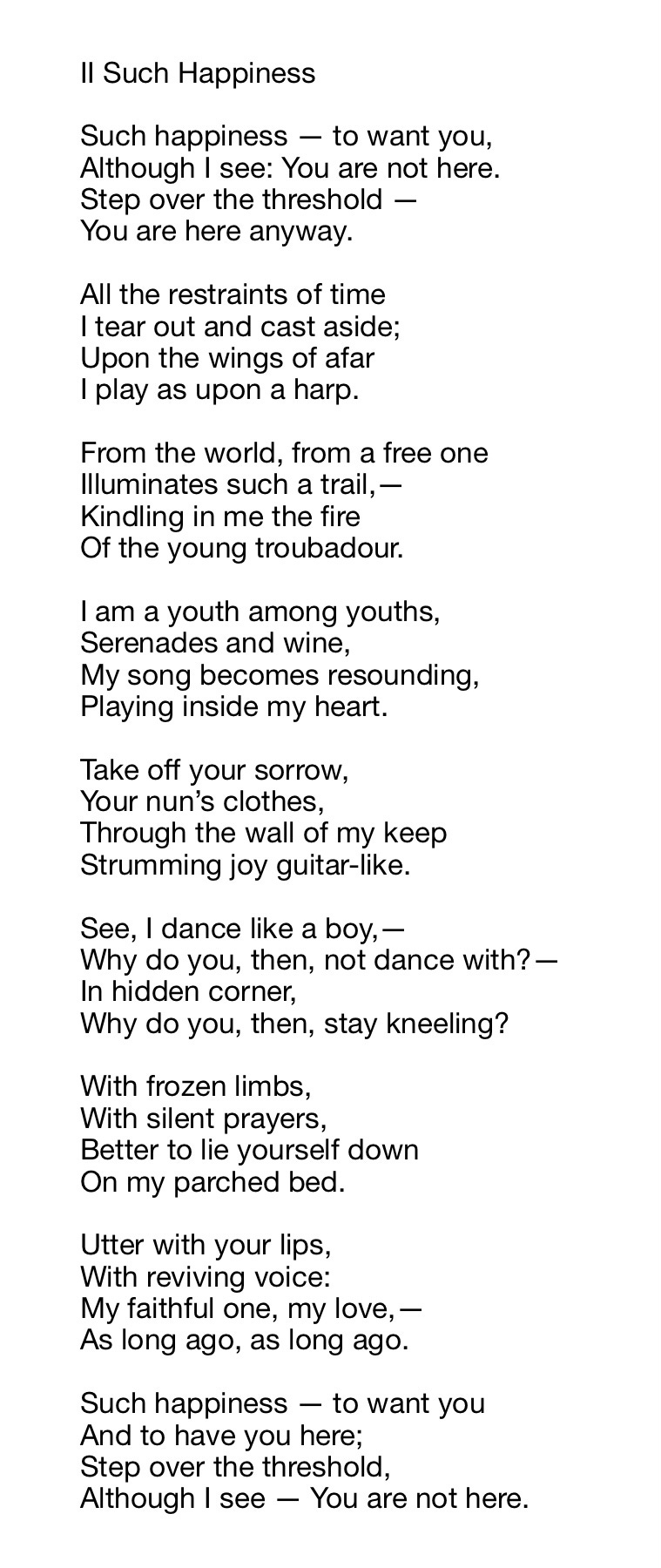 II Such Happiness

Such happiness — to want you,
Although I see: You are not here.
Step over the threshold —
You are here anyway.

All the restraints of time
I tear out and cast aside;
Upon the wings of afar
I play as upon a harp.

From the world, from a free one
Illuminates such a trail,—
Kindling in me the fire
Of the young troubadour.

I am a youth among youths,
Serenades and wine,
My song becomes resounding,
Playing inside my heart.

Take off your sorrow,
Your nun's clothes,
Through the wall of my keep
Strumming joy guitar-like.

See, I dance like a boy,—
Why do you, then, not dance with?—
In hidden corner,
Why do you, then, stay kneeling?

With frozen limbs,
With silent prayers,
Better to lie yourself down
On my parched bed.

Utter with your lips,
With reviving voice:
My faithful one, my love,—
As long ago, as long ago.

Such happiness — to want you
And to have you here;
Step over the threshold,
Although I see — You are not here.